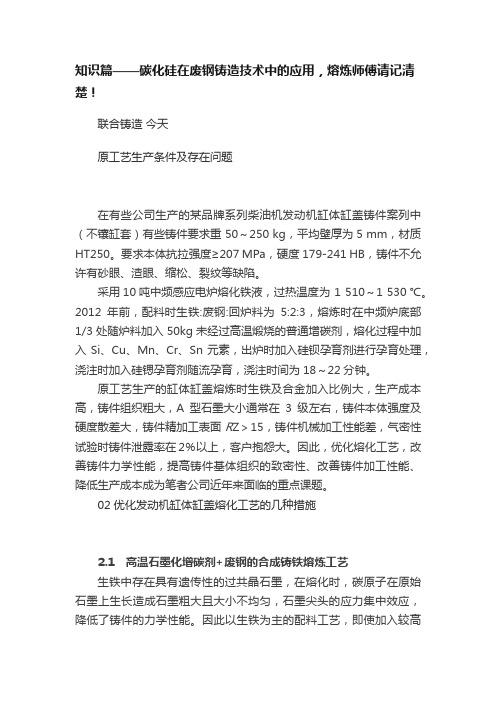 知识篇——碳化硅在废钢铸造技术中的应用，熔炼师傅请记清楚！

联合铸造 今天

原工艺生产条件及存在问题

在有些公司生产的某品牌系列柴油机发动机缸体缸盖铸件案列中（不镶缸套）有些铸件要求重 50～250 kg，平均壁厚为 5 mm，材质 HT250。要求本体抗拉强度≥207 MPa，硬度 179-241 HB，铸件不允许有砂眼、渣眼、缩松、裂纹等缺陷。

采用 10 吨中频感应电炉熔化铁液，过热温度为 1 510～1 530 ℃。2012 年前，配料时生铁:废钢:回炉料为 5:2:3，熔炼时在中频炉底部 1/3 处随炉料加入 50kg 未经过高温煅烧的普通增碳剂，熔化过程中加入 Si、Cu、Mn、Cr、Sn 元素，出炉时加入硅钡孕育剂进行孕育处理，浇注时加入硅锶孕育剂随流孕育，浇注时间为 18～22 分钟。

原工艺生产的缸体缸盖熔炼时生铁及合金加入比例大，生产成本高，铸件组织粗大，A 型石墨大小通常在 3 级左右，铸件本体强度及硬度散差大，铸件精加工表面 RZ＞15，铸件机械加工性能差，气密性试验时铸件泄露率在 2%以上，客户抱怨大。因此，优化熔化工艺，改善铸件力学性能，提高铸件基体组织的致密性、改善铸件加工性能、降低生产成本成为笔者公司近年来面临的重点课题。

02 优化发动机缸体缸盖熔化工艺的几种措施

2.1 高温石墨化增碳剂+废钢的合成铸铁熔炼工艺

生铁中存在具有遗传性的过共晶石墨，在熔化时，碳原子在原始石墨上生长造成石墨粗大且大小不均匀，石墨尖头的应力集中效应，降低了铸件的力学性能。因此以生铁为主的配料工艺，即使加入较高